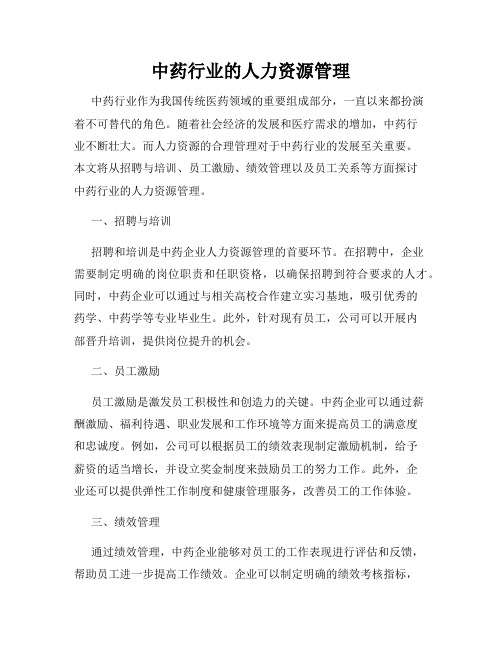 中药行业的人力资源管理

中药行业作为我国传统医药领域的重要组成部分，一直以来都扮演着不可替代的角色。随着社会经济的发展和医疗需求的增加，中药行业不断壮大。而人力资源的合理管理对于中药行业的发展至关重要。本文将从招聘与培训、员工激励、绩效管理以及员工关系等方面探讨中药行业的人力资源管理。

一、招聘与培训

招聘和培训是中药企业人力资源管理的首要环节。在招聘中，企业需要制定明确的岗位职责和任职资格，以确保招聘到符合要求的人才。同时，中药企业可以通过与相关高校合作建立实习基地，吸引优秀的药学、中药学等专业毕业生。此外，针对现有员工，公司可以开展内部晋升培训，提供岗位提升的机会。

二、员工激励

员工激励是激发员工积极性和创造力的关键。中药企业可以通过薪酬激励、福利待遇、职业发展和工作环境等方面来提高员工的满意度和忠诚度。例如，公司可以根据员工的绩效表现制定激励机制，给予薪资的适当增长，并设立奖金制度来鼓励员工的努力工作。此外，企业还可以提供弹性工作制度和健康管理服务，改善员工的工作体验。

三、绩效管理

通过绩效管理，中药企业能够对员工的工作表现进行评估和反馈，帮助员工进一步提高工作绩效。企业可以制定明确的绩效考核指标，